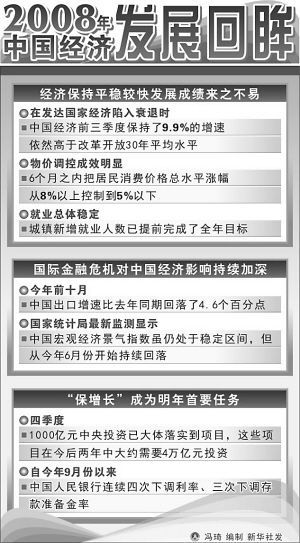 2008年中国经济发展回眸

经济保持平稳较快发展成绩来之不易

在发达国家经济陷入衰退时

中国经济前三季度保持了9.9%的增速依然高于改革开放30年平均水平

物价调控成效明显

6个月之内把居民消费价格总水平涨幅从8%以上控制到5%以下

就业总体稳定

城镇新增就业人数已提前完成了全年目标

国际金融危机对中国经济影响持续加深

今年前十月

中国出口增速比去年同期回落了4.6个百分点

国家统计局最新监测显示

中国宏观经济景气指数虽仍处于稳定区间，但从今年6月份开始持续回落

“保增长”成为明年首要任务

四季度

1000亿元中央投资已大体落实到项目，这些项目在今后两年中大约需要4万亿元投资

自今年9月份以来

中国人民银行连续四次下调利率、三次下调存款准备金率

冯琦 编制 新华社发